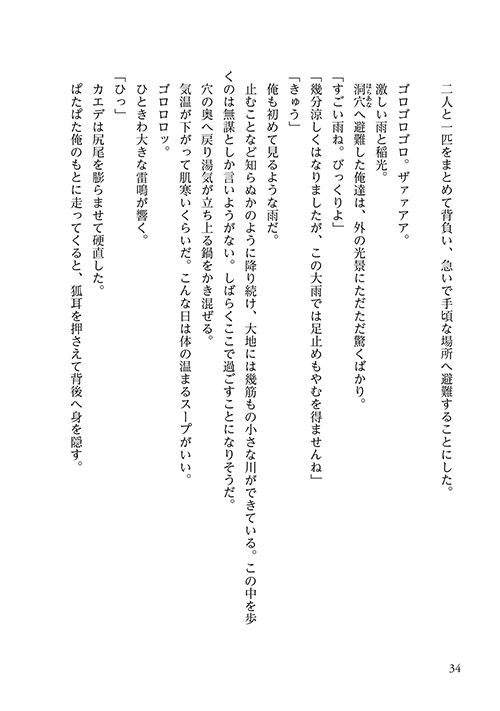 二人と一匹をまとめて背負い、急いで手頃な場所へ避難することにした。

ゴロゴロゴロ。ザァァアア。

激しい雨と稲光。

洞穴へ避難した俺達は、外の光景にただただ驚くばかり。

「すごい雨ね。びっくりよ」

「幾分涼しくはなりましたが、この大雨では足止めもやむを得ませんね」

「きゅう」

俺も初めて見るような雨だ。

止むことなど知らぬかのように降り続け、大地には幾筋もの小さな川ができている。この中を歩くのは無謀としか言いようがない。しばらくここで過ごすことになりそうだ。

穴の奥へ戻り湯気が立ち上る鍋をかき混ぜる。

気温が下がって肌寒いくらいだ。こんな日は体の温まるスープがいい。

ゴロロロッ。

ひときわ大きな雷鳴が響く。

「ひっ」

カエデは尻尾を膨らませて硬直した。

ぱたぱた俺のもとに走ってくると、狐耳を押さえて背後へ身を隠す。

34